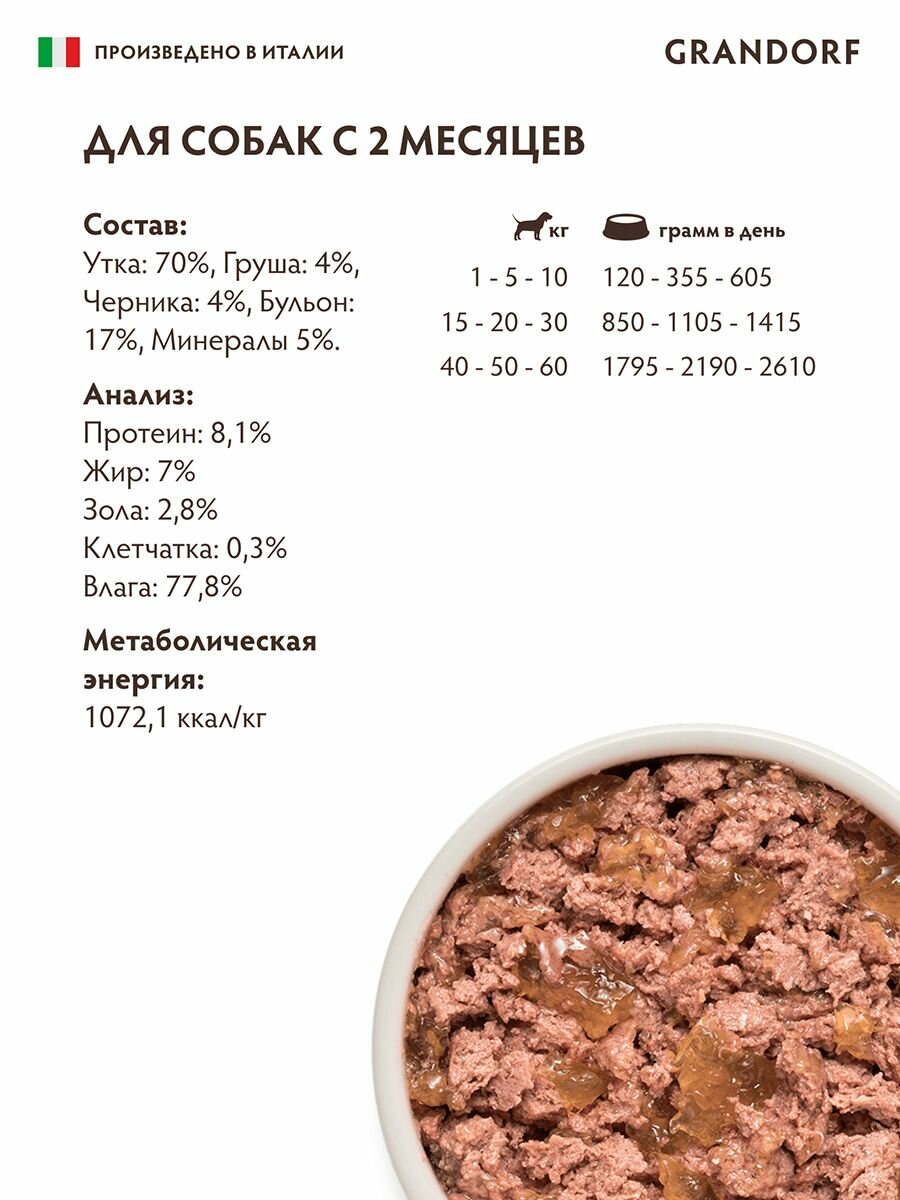 ПРОИЗВЕДЕНО В ИТАЛИИ

GRANDORF

ДЛЯ СОБАК С 2 МЕСЯЦЕВ

Состав:
Утка: 70%, Груша: 4%, Черника: 4%, Бульон: 17%, Минералы 5%.

Анализ:
Протеин: 8,1%
Жир: 7%
Зола: 2,8%
Клетчатка: 0,3%
Влага: 77,8%

Метаболическая энергия:
1072,1 ккал/кг

| кг | грамм в день |
|---|---|
| 1 - 5 - 10 | 120 - 355 - 605 |
| 15 - 20 - 30 | 850 - 1105 - 1415 |
| 40 - 50 - 60 | 1795 - 2190 - 2610 |